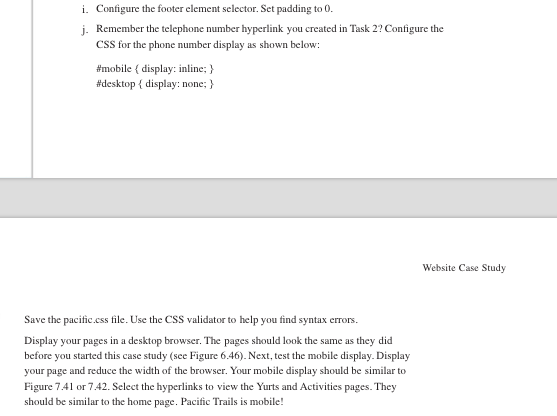 i. Configure the footer element selector. Set padding to 0.

j. Remember the telephone number hyperlink you created in Task 2? Configure the CSS for the phone number display as shown below:

#mobile { display: inline; }
#desktop { display: none; }

Website Case Study

Save the pacific.css file. Use the CSS validator to help you find syntax errors.

Display your pages in a desktop browser. The pages should look the same as they did before you started this case study (see Figure 6.46). Next, test the mobile display. Display your page and reduce the width of the browser. Your mobile display should be similar to Figure 7.41 or 7.42. Select the hyperlinks to view the Yurts and Activities pages. They should be similar to the home page. Pacific Trails is mobile!